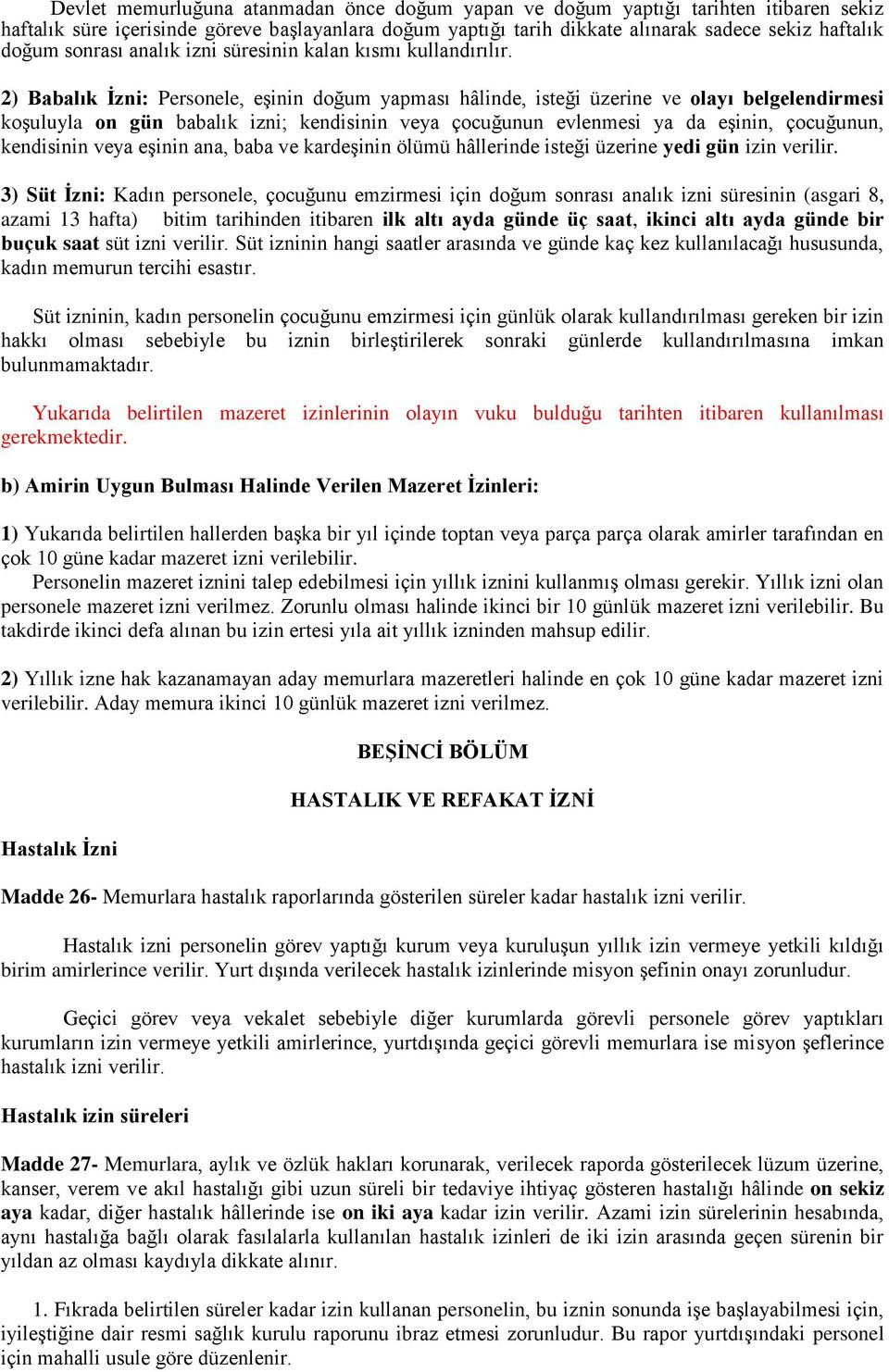 Devlet memurluğuna atanmadan önce doğum yapan ve doğum yaptığı tarihten itibaren sekiz haftalık süre içerisinde göreve başlayanlara doğum yaptığı tarih dikkate alınarak sadece sekiz haftalık doğum sonrası analık izni süresinin kalan kısmı kullandırılır.

2) Babalık İzni: Personele, eşinin doğum yapması hâlinde, isteği üzerine ve olayı belgelendirmesi koşuluyla on gün babalık izni; kendisinin veya çocuğunun evlenmesi ya da eşinin, çocuğunun, kendisinin veya eşinin ana, baba ve kardeşinin ölümü hâllerinde isteği üzerine yedi gün izin verilir.

3) Süt İzni: Kadın personele, çocuğunu emzirmesi için doğum sonrası analık izni süresinin (asgari 8, azami 13 hafta) bitim tarihinden itibaren ilk altı ayda günde üç saat, ikinci altı ayda günde bir buçuk saat süt izni verilir. Süt izninin hangi saatler arasında ve günde kaç kez kullanılacağı hususunda, kadın memurun tercihi esastır.

Süt izninin, kadın personelin çocuğunu emzirmesi için günlük olarak kullandırılması gereken bir izin hakkı olması sebebiyle bu iznin birleştirilerek sonraki günlerde kullandırılmasına imkan bulunmamaktadır.

Yukarıda belirtilen mazeret izinlerinin olayın vuku bulduğu tarihten itibaren kullanılması gerekmektedir.

b) Amirin Uygun Bulması Halinde Verilen Mazeret İzinleri:

1) Yukarıda belirtilen hallerden başka bir yıl içinde toptan veya parça parça olarak amirler tarafından en çok 10 güne kadar mazeret izni verilebilir.
Personelin mazeret iznini talep edebilmesi için yıllık iznini kullanmış olması gerekir. Yıllık izni olan personele mazeret izni verilmez. Zorunlu olması halinde ikinci bir 10 günlük mazeret izni verilebilir. Bu takdirde ikinci defa alınan bu izin ertesi yıla ait yıllık izninden mahsup edilir.

2) Yıllık izne hak kazanamayan aday memurlara mazeretleri halinde en çok 10 güne kadar mazeret izni verilebilir. Aday memura ikinci 10 günlük mazeret izni verilmez.

BEŞİNCİ BÖLÜM

HASTALIK VE REFAKAT İZNİ

Hastalık İzni

Madde 26- Memurlara hastalık raporlarında gösterilen süreler kadar hastalık izni verilir.

Hastalık izni personelin görev yaptığı kurum veya kuruluşun yıllık izin vermeye yetkili kıldığı birim amirlerince verilir. Yurt dışında verilecek hastalık izinlerinde misyon şefinin onayı zorunludur.

Geçici görev veya vekalet sebebiyle diğer kurumlarda görevli personele görev yaptıkları kurumların izin vermeye yetkili amirlerince, yurtdışında geçici görevli memurlara ise misyon şeflerince hastalık izni verilir.

Hastalık izin süreleri

Madde 27- Memurlara, aylık ve özlük hakları korunarak, verilecek raporda gösterilecek lüzum üzerine, kanser, verem ve akıl hastalığı gibi uzun süreli bir tedaviye ihtiyaç gösteren hastalığı hâlinde on sekiz aya kadar, diğer hastalık hâllerinde ise on iki aya kadar izin verilir. Azami izin sürelerinin hesabında, aynı hastalığa bağlı olarak fasılalarla kullanılan hastalık izinleri de iki izin arasında geçen sürenin bir yıldan az olması kaydıyla dikkate alınır.

1. Fıkrada belirtilen süreler kadar izin kullanan personelin, bu iznin sonunda işe başlayabilmesi için, iyileştiğine dair resmi sağlık kurulu raporunu ibraz etmesi zorunludur. Bu rapor yurtdışındaki personel için mahalli usule göre düzenlenir.